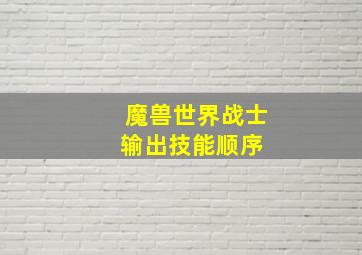 魔兽世界战士
输出技能顺序